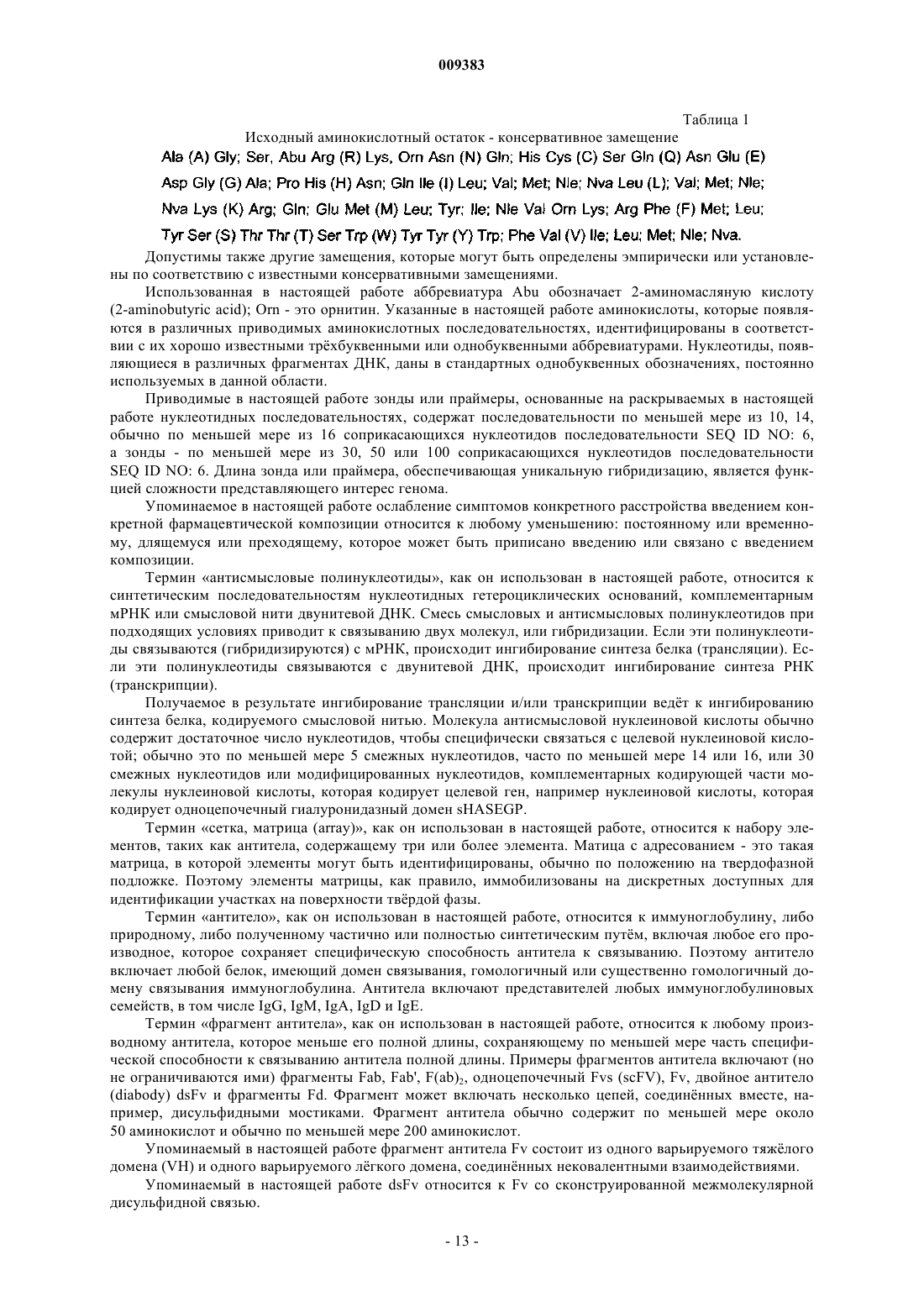 009383

Таблица 1

Исходный аминокислотный остаток - консервативное замещение

Ala (A) Gly; Ser, Abu Arg (R) Lys, Orn Asn (N) Gln; His Cys (C) Ser Gln (Q) Asn Glu (E) Asp Gly (G) Ala; Pro His (H) Asn; Gln Ile (I) Leu; Val; Met; Nle; Nva Leu (L); Val; Met; Nle; Nva Lys (K) Arg; Gln; Glu Met (M) Leu; Tyr; Ile; Nle Val Orn Lys; Arg Phe (F) Met; Leu; Tyr Ser (S) Thr Thr (T) Ser Trp (W) Tyr Tyr (Y) Trp; Phe Val (V) Ile; Leu; Met; Nle; Nva.

Допустимы также другие замещения, которые могут быть определены эмпирически или установлены по соответствию с известными консервативными замещениями.

Использованная в настоящей работе аббревиатура Abu обозначает 2-аминомасляную кислоту (2-aminobutyric acid); Orn - это орнитин. Указанные в настоящей работе аминокислоты, которые появляются в различных приводимых аминокислотных последовательностях, идентифицированы в соответствии с их хорошо известными трёхбуквенными или однобуквенными аббревиатурами. Нуклеотиды, появляющиеся в различных фрагментах ДНК, даны в стандартных однобуквенных обозначениях, постоянно используемых в данной области.

Приводимые в настоящей работе зонды или праймеры, основанные на раскрываемых в настоящей работе нуклеотидных последовательностях, содержат последовательности по меньшей мере из 10, 14, обычно по меньшей мере из 16 соприкасающихся нуклеотидов последовательности SEQ ID NO: 6, а зонды - по меньшей мере из 30, 50 или 100 соприкасающихся нуклеотидов последовательности SEQ ID NO: 6. Длина зонда или праймера, обеспечивающая уникальную гибридизацию, является функцией сложности представляющего интерес генома.

Упоминаемое в настоящей работе ослабление симптомов конкретного расстройства введением конкретной фармацевтической композиции относится к любому уменьшению: постоянному или временному, длящемуся или преходящему, которое может быть приписано введению или связано с введением композиции.

Термин «антисмысловые полинуклеотиды», как он использован в настоящей работе, относится к синтетическим последовательностям нуклеотидных гетероциклических оснований, комплементарным мРНК или смысловой нити двунитевой ДНК. Смесь смысловых и антисмысловых полинуклеотидов при подходящих условиях приводит к связыванию двух молекул, или гибридизации. Если эти полинуклеотиды связываются (гибридизируются) с мРНК, происходит ингибирование синтеза белка (трансляции). Если эти полинуклеотиды связываются с двунитевой ДНК, происходит ингибирование синтеза РНК (транскрипции).

Получаемое в результате ингибирование трансляции и/или транскрипции ведёт к ингибированию синтеза белка, кодируемого смысловой нитью. Молекула антисмысловой нуклеиновой кислоты обычно содержит достаточное число нуклеотидов, чтобы специфически связаться с целевой нуклеиновой кислотой; обычно это по меньшей мере 5 смежных нуклеотидов, часто по меньшей мере 14 или 16, или 30 смежных нуклеотидов или модифицированных нуклеотидов, комплементарных кодирующей части молекулы нуклеиновой кислоты, которая кодирует целевой ген, например нуклеиновой кислоты, которая кодирует одноцепочечный гиалуронидазный домен sHASEGP.

Термин «сетка, матрица (array)», как он использован в настоящей работе, относится к набору элементов, таких как антитела, содержащему три или более элемента. Матица с адресованием - это такая матрица, в которой элементы могут быть идентифицированы, обычно по положению на твердофазной подложке. Поэтому элементы матрицы, как правило, иммобилизованы на дискретных доступных для идентификации участках на поверхности твёрдой фазы.

Термин «антитело», как он использован в настоящей работе, относится к иммуноглобулину, либо природному, либо полученному частично или полностью синтетическим путём, включая любое его производное, которое сохраняет специфическую способность антитела к связыванию. Поэтому антитело включает любой белок, имеющий домен связывания, гомологичный или существенно гомологичный домену связывания иммуноглобулина. Антитела включают представителей любых иммуноглобулиновых семейств, в том числе IgG, IgM, IgA, IgD и IgE.

Термин «фрагмент антитела», как он использован в настоящей работе, относится к любому производному антитела, которое меньше его полной длины, сохраняющему по меньшей мере часть специфической способности к связыванию антитела полной длины. Примеры фрагментов антитела включают (но не ограничиваются ими) фрагменты Fab, Fab', $F(ab)_2$, одноцепочечный Fvs (scFV), Fv, двойное антитело (diabody) dsFv и фрагменты Fd. Фрагмент может включать несколько цепей, соединённых вместе, например, дисульфидными мостиками. Фрагмент антитела обычно содержит по меньшей мере около 50 аминокислот и обычно по меньшей мере 200 аминокислот.

Упоминаемый в настоящей работе фрагмент антитела Fv состоит из одного варьируемого тяжёлого домена (VH) и одного варьируемого лёгкого домена, соединённых нековалентными взаимодействиями.

Упоминаемый в настоящей работе dsFv относится к Fv со сконструированной межмолекулярной дисульфидной связью.

- 13 -